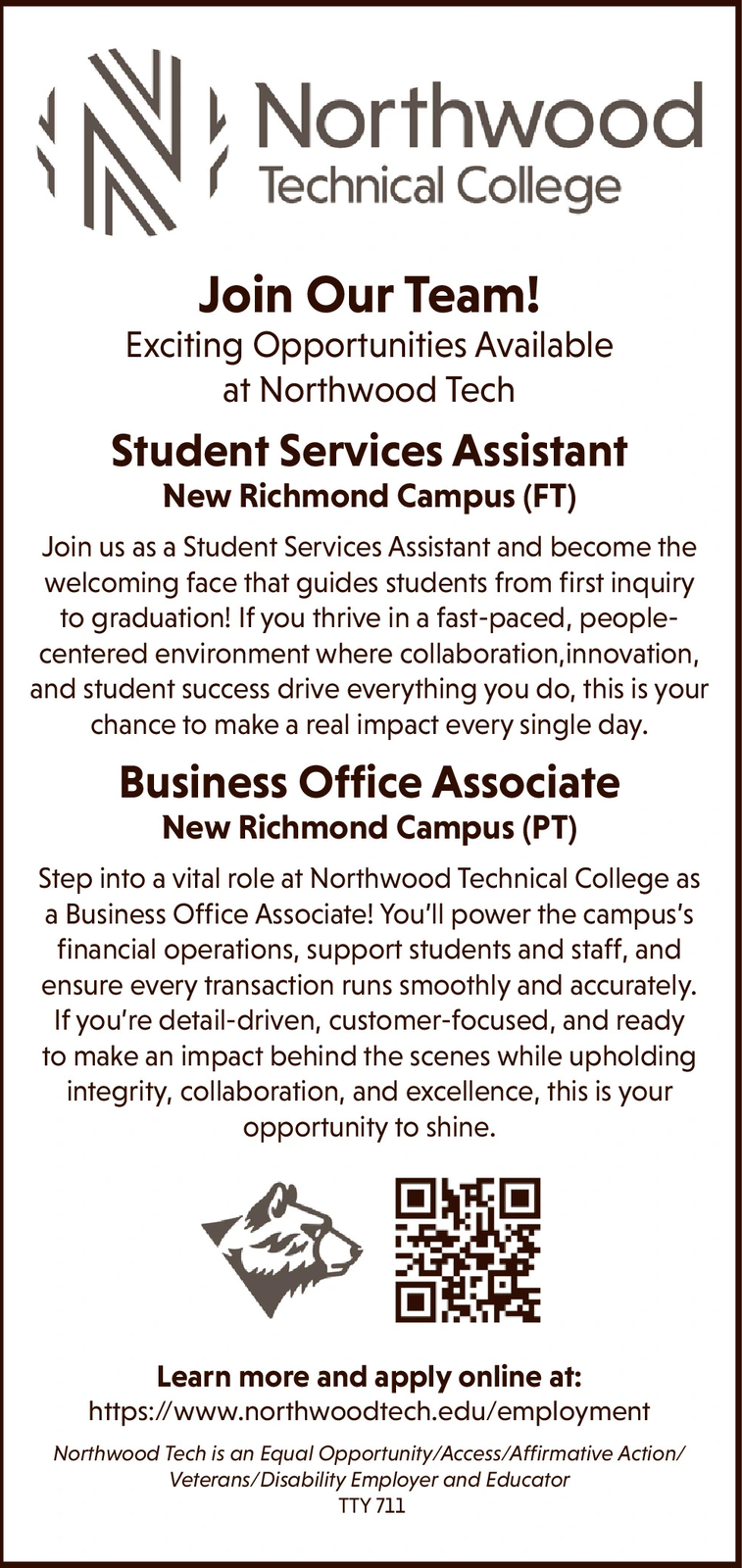 Northwood
Technical College

Join Our Team!
Exciting Opportunities Available at Northwood Tech

Student Services Assistant
New Richmond Campus (FT)

Join us as a Student Services Assistant and become the welcoming face that guides students from first inquiry to graduation! If you thrive in a fast-paced, people-centered environment where collaboration,innovation, and student success drive everything you do, this is your chance to make a real impact every single day.

Business Office Associate
New Richmond Campus (PT)

Step into a vital role at Northwood Technical College as a Business Office Associate! You'll power the campus's financial operations, support students and staff, and ensure every transaction runs smoothly and accurately. If you're detail-driven, customer-focused, and ready to make an impact behind the scenes while upholding integrity, collaboration, and excellence, this is your opportunity to shine.

Learn more and apply online at:
https://www.northwoodtech.edu/employment

Northwood Tech is an Equal Opportunity/Access/Affirmative Action/ Veterans/Disability Employer and Educator
TTY 711